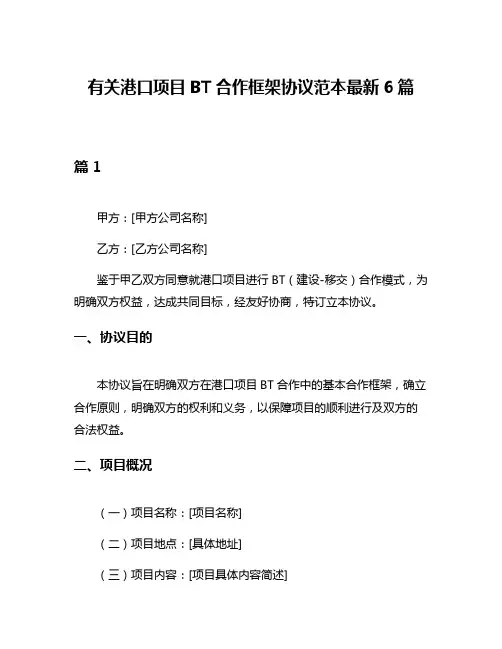 有关港口项目 BT 合作框架协议范本最新 6 篇

篇 1

甲方：[甲方公司名称]

乙方：[乙方公司名称]

鉴于甲乙双方同意就港口项目进行 BT（建设-移交）合作模式，为明确双方权益，达成共同目标，经友好协商，特订立本协议。

一、协议目的

本协议旨在明确双方在港口项目 BT 合作中的基本合作框架，确立合作原则，明确双方的权利和义务，以保障项目的顺利进行及双方的合法权益。

二、项目概况

（一）项目名称：[项目名称]

（二）项目地点：[具体地址]

（三）项目内容：[项目具体内容简述]